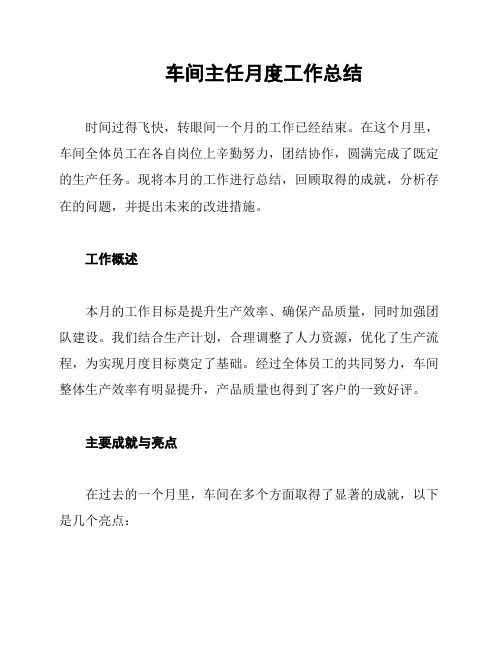 车间主任月度工作总结

时间过得飞快，转眼间一个月的工作已经结束。在这个月里，车间全体员工在各自岗位上辛勤努力，团结协作，圆满完成了既定的生产任务。现将本月的工作进行总结，回顾取得的成就，分析存在的问题，并提出未来的改进措施。

工作概述

本月的工作目标是提升生产效率、确保产品质量，同时加强团队建设。我们结合生产计划，合理调整了人力资源，优化了生产流程，为实现月度目标奠定了基础。经过全体员工的共同努力，车间整体生产效率有明显提升，产品质量也得到了客户的一致好评。

主要成就与亮点

在过去的一个月里，车间在多个方面取得了显著的成就，以下是几个亮点：